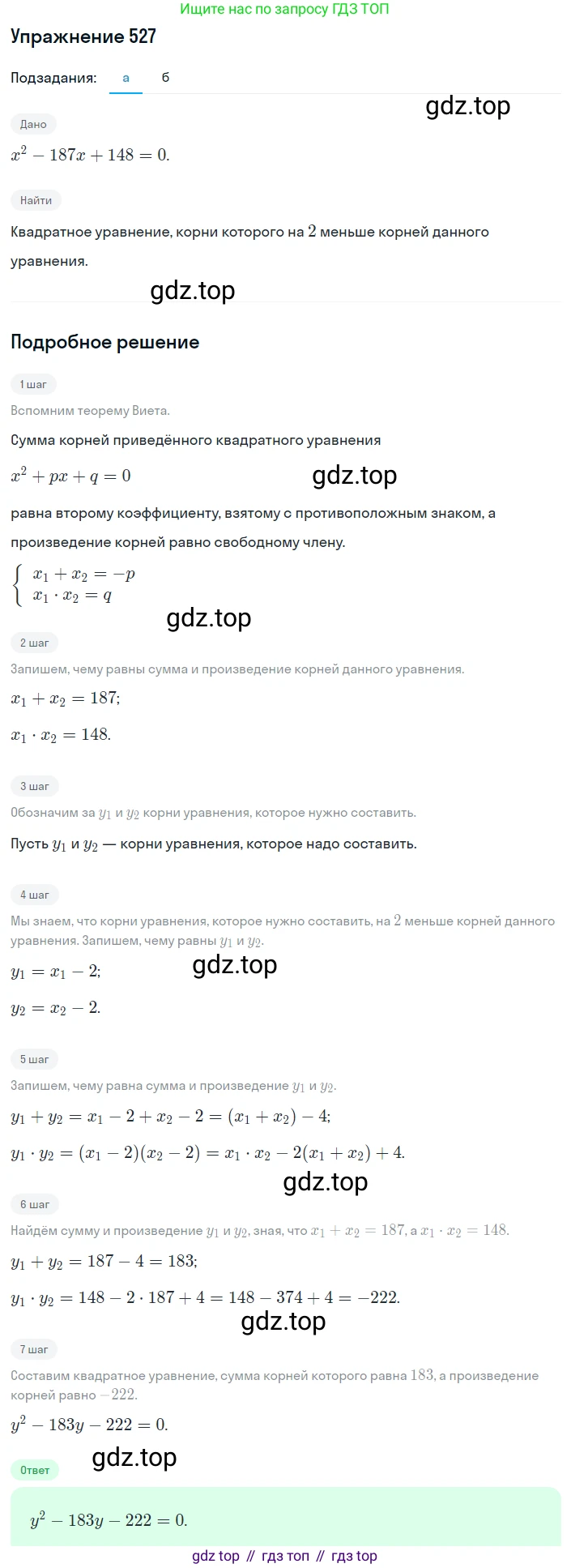 Ищите нас по запросу ГДЗ ТОП

Упражнение 527

Подзадания: а б

gdz.top

Дано

$x^2 - 187x + 148 = 0.$

Найти

Квадратное уравнение, корни которого на $2$ меньше корней данного уравнения.

gdz.top

Подробное решение

1 шаг

Вспомним теорему Виета.

Сумма корней приведённого квадратного уравнения

$x^2 + px + q = 0$

gdz.top

равна второму коэффициенту, взятому с противоположным знаком, а произведение корней равно свободному члену.

$\begin{cases} x_1 + x_2 = -p \\ x_1 \cdot x_2 = q \end{cases}$

gdz.top

2 шаг

Запишем, чему равны сумма и произведение корней данного уравнения.

$x_1 + x_2 = 187;$

$x_1 \cdot x_2 = 148.$

3 шаг

Обозначим за $y_1$ и $y_2$ корни уравнения, которое нужно составить.

Пусть $y_1$ и $y_2$ — корни уравнения, которое надо составить.

4 шаг

Мы знаем, что корни уравнения, которое нужно составить, на $2$ меньше корней данного уравнения. Запишем, чему равны $y_1$ и $y_2$.

$y_1 = x_1 - 2;$

gdz.top

$y_2 = x_2 - 2.$

5 шаг

Запишем, чему равна сумма и произведение $y_1$ и $y_2$.

$y_1 + y_2 = x_1 - 2 + x_2 - 2 = (x_1 + x_2) - 4;$

$y_1 \cdot y_2 = (x_1 - 2)(x_2 - 2) = x_1 \cdot x_2 - 2(x_1 + x_2) + 4.$

gdz.top

6 шаг

Найдём сумму и произведение $y_1$ и $y_2$, зная, что $x_1 + x_2 = 187$, а $x_1 \cdot x_2 = 148$.

$y_1 + y_2 = 187 - 4 = 183;$

$y_1 \cdot y_2 = 148 - 2 \cdot 187 + 4 = 148 - 374 + 4 = -222.$

gdz.top

7 шаг

Составим квадратное уравнение, сумма корней которого равна $183$, а произведение корней равно $-222$.

$y^2 - 183y - 222 = 0.$

gdz.top

Ответ

$y^2 - 183y - 222 = 0.$

gdz top // гдз топ // гдз top